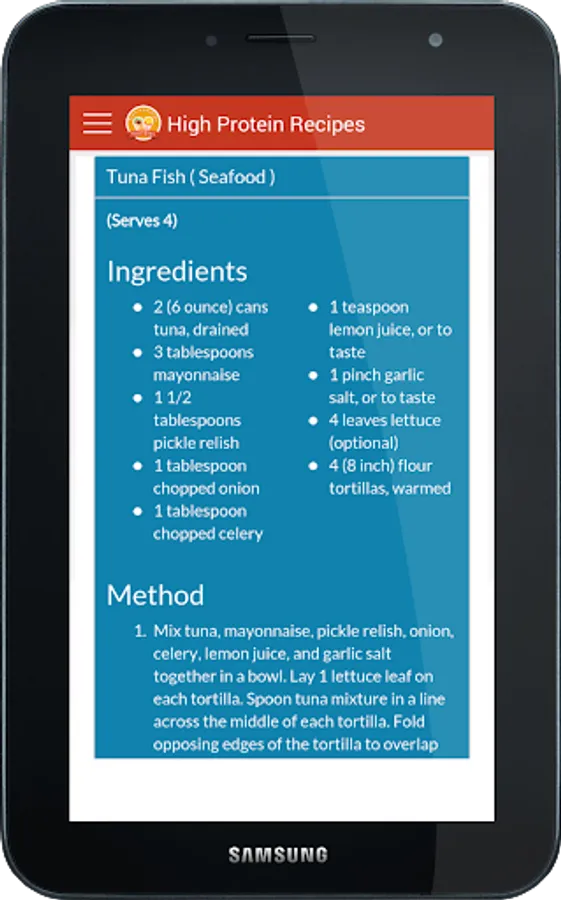 High Protein Recipes

Tuna Fish ( Seafood )

(Serves 4)

Ingredients

- 2 (6 ounce) cans tuna, drained
- 3 tablespoons mayonnaise
- 1 1/2 tablespoons pickle relish
- 1 tablespoon chopped onion
- 1 tablespoon chopped celery

- 1 teaspoon lemon juice, or to taste
- 1 pinch garlic salt, or to taste
- 4 leaves lettuce (optional)
- 4 (8 inch) flour tortillas, warmed

Method

1. Mix tuna, mayonnaise, pickle relish, onion, celery, lemon juice, and garlic salt together in a bowl. Lay 1 lettuce leaf on each tortilla. Spoon tuna mixture in a line across the middle of each tortilla. Fold opposing edges of the tortilla to overlap

SAMSUNG